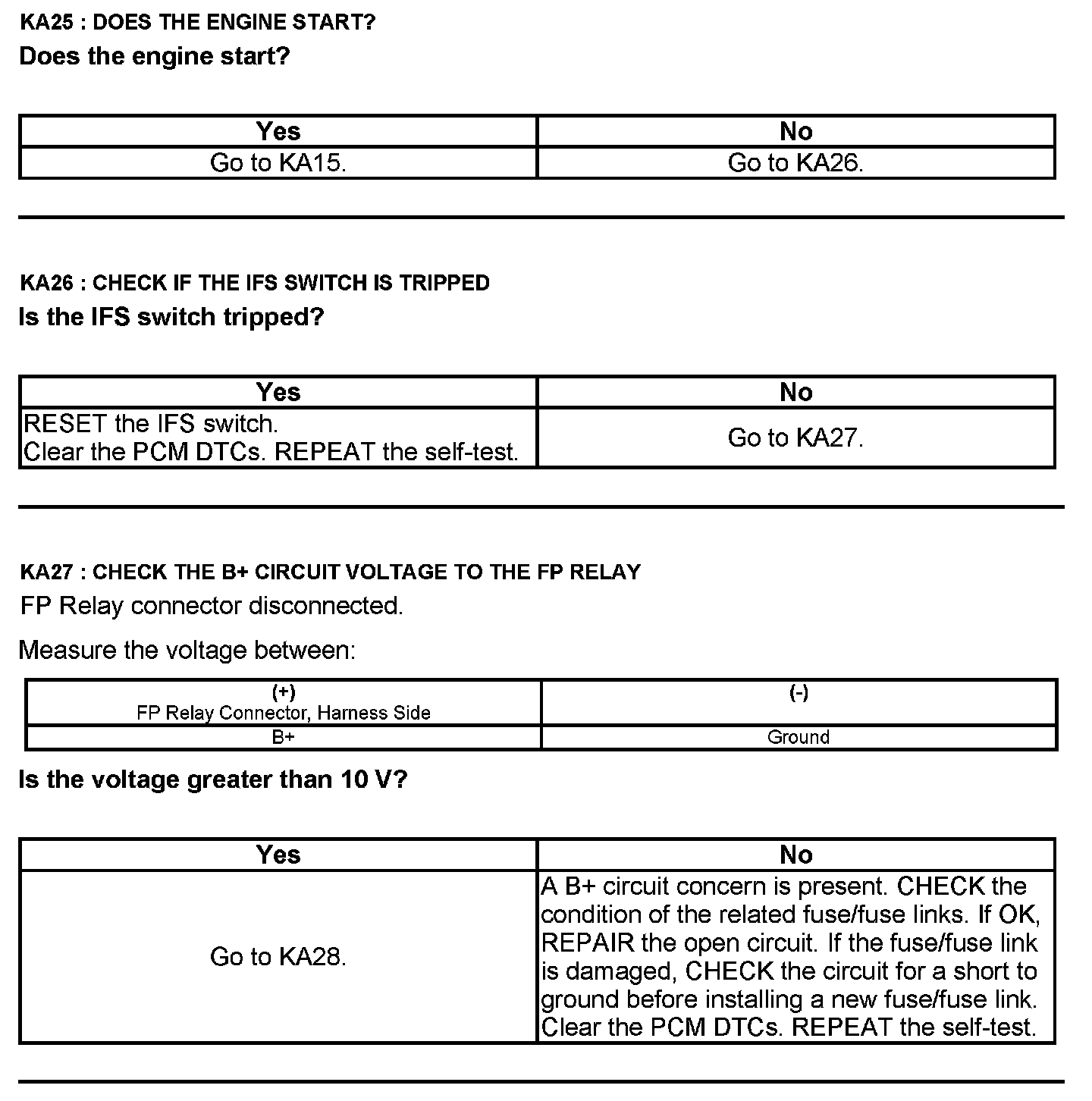 KA25 : DOES THE ENGINE START?
Does the engine start?

| Yes | No |
|---|---|
| Go to KA15. | Go to KA26. |

KA26 : CHECK IF THE IFS SWITCH IS TRIPPED
Is the IFS switch tripped?

| Yes | No |
|---|---|
| RESET the IFS switch. Clear the PCM DTCs. REPEAT the self-test. | Go to KA27. |

KA27 : CHECK THE B+ CIRCUIT VOLTAGE TO THE FP RELAY
FP Relay connector disconnected.

Measure the voltage between:

| (+) FP Relay Connector, Harness Side | (-) |
|---|---|
| B+ | Ground |

Is the voltage greater than 10 V?

| Yes | No |
|---|---|
| Go to KA28. | A B+ circuit concern is present. CHECK the condition of the related fuse/fuse links. If OK, REPAIR the open circuit. If the fuse/fuse link is damaged, CHECK the circuit for a short to ground before installing a new fuse/fuse link. Clear the PCM DTCs. REPEAT the self-test. |